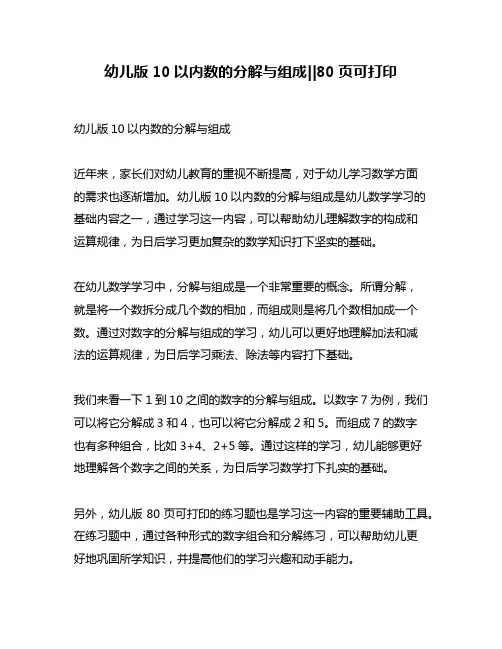 幼儿版 10 以内数的分解与组成||80 页可打印

幼儿版 10 以内数的分解与组成

近年来，家长们对幼儿教育的重视不断提高，对于幼儿学习数学方面的需求也逐渐增加。幼儿版 10 以内数的分解与组成是幼儿数学学习的基础内容之一，通过学习这一内容，可以帮助幼儿理解数字的构成和运算规律，为日后学习更加复杂的数学知识打下坚实的基础。

在幼儿数学学习中，分解与组成是一个非常重要的概念。所谓分解，就是将一个数拆分成几个数的相加，而组成则是将几个数相加成一个数。通过对数字的分解与组成的学习，幼儿可以更好地理解加法和减法的运算规律，为日后学习乘法、除法等内容打下基础。

我们来看一下 1 到 10 之间的数字的分解与组成。以数字 7 为例，我们可以将它分解成 3 和 4，也可以将它分解成 2 和 5。而组成 7 的数字也有多种组合，比如 3+4、2+5 等。通过这样的学习，幼儿能够更好地理解各个数字之间的关系，为日后学习数学打下扎实的基础。

另外，幼儿版 80 页可打印的练习题也是学习这一内容的重要辅助工具。在练习题中，通过各种形式的数字组合和分解练习，可以帮助幼儿更好地巩固所学知识，并提高他们的学习兴趣和动手能力。